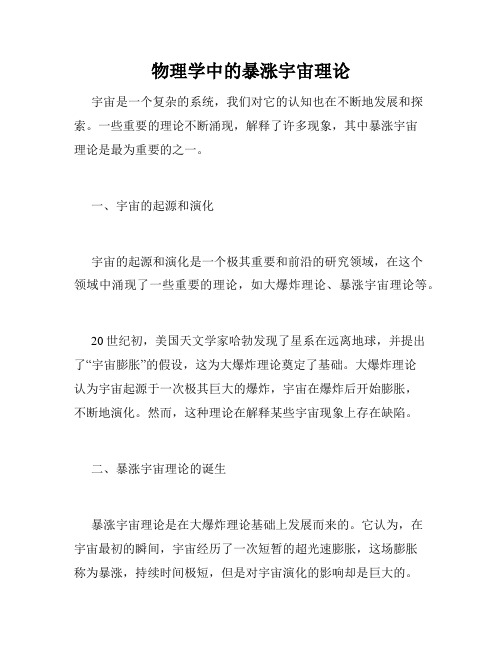 物理学中的暴涨宇宙理论

宇宙是一个复杂的系统，我们对它的认知也在不断地发展和探索。一些重要的理论不断涌现，解释了许多现象，其中暴涨宇宙理论是最为重要的之一。

一、宇宙的起源和演化

宇宙的起源和演化是一个极其重要和前沿的研究领域，在这个领域中涌现了一些重要的理论，如大爆炸理论、暴涨宇宙理论等。

20世纪初，美国天文学家哈勃发现了星系在远离地球，并提出了“宇宙膨胀”的假设，这为大爆炸理论奠定了基础。大爆炸理论认为宇宙起源于一次极其巨大的爆炸，宇宙在爆炸后开始膨胀，不断地演化。然而，这种理论在解释某些宇宙现象上存在缺陷。

二、暴涨宇宙理论的诞生

暴涨宇宙理论是在大爆炸理论基础上发展而来的。它认为，在宇宙最初的瞬间，宇宙经历了一次短暂的超光速膨胀，这场膨胀称为暴涨，持续时间极短，但是对宇宙演化的影响却是巨大的。